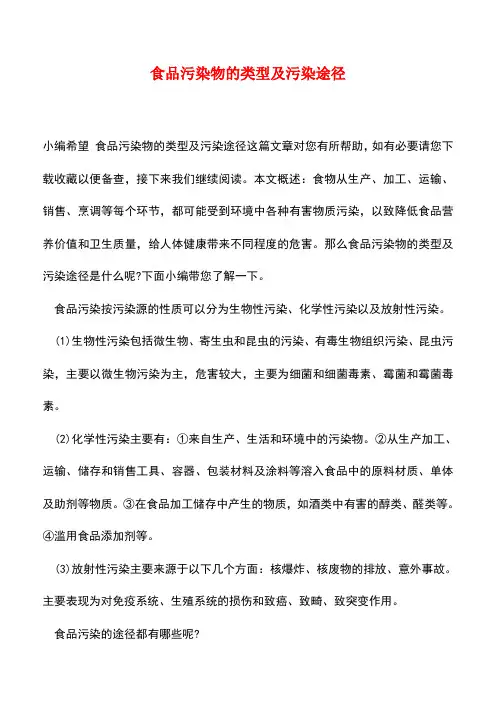 食品污染物的类型及污染途径

小编希望 食品污染物的类型及污染途径这篇文章对您有所帮助，如有必要请您下载收藏以便备查，接下来我们继续阅读。本文概述：食物从生产、加工、运输、销售、烹调等每个环节，都可能受到环境中各种有害物质污染，以致降低食品营养价值和卫生质量，给人体健康带来不同程度的危害。那么食品污染物的类型及污染途径是什么呢?下面小编带您了解一下。

食品污染按污染源的性质可以分为生物性污染、化学性污染以及放射性污染。

⑴生物性污染包括微生物、寄生虫和昆虫的污染、有毒生物组织污染、昆虫污染，主要以微生物污染为主，危害较大，主要为细菌和细菌毒素、霉菌和霉菌毒素。

⑵化学性污染主要有：①来自生产、生活和环境中的污染物。②从生产加工、运输、储存和销售工具、容器、包装材料及涂料等溶入食品中的原料材质、单体及助剂等物质。③在食品加工储存中产生的物质，如酒类中有害的醇类、醛类等。④滥用食品添加剂等。

⑶放射性污染主要来源于以下几个方面：核爆炸、核废物的排放、意外事故。主要表现为对免疫系统、生殖系统的损伤和致癌、致畸、致突变作用。

食品污染的途径都有哪些呢?